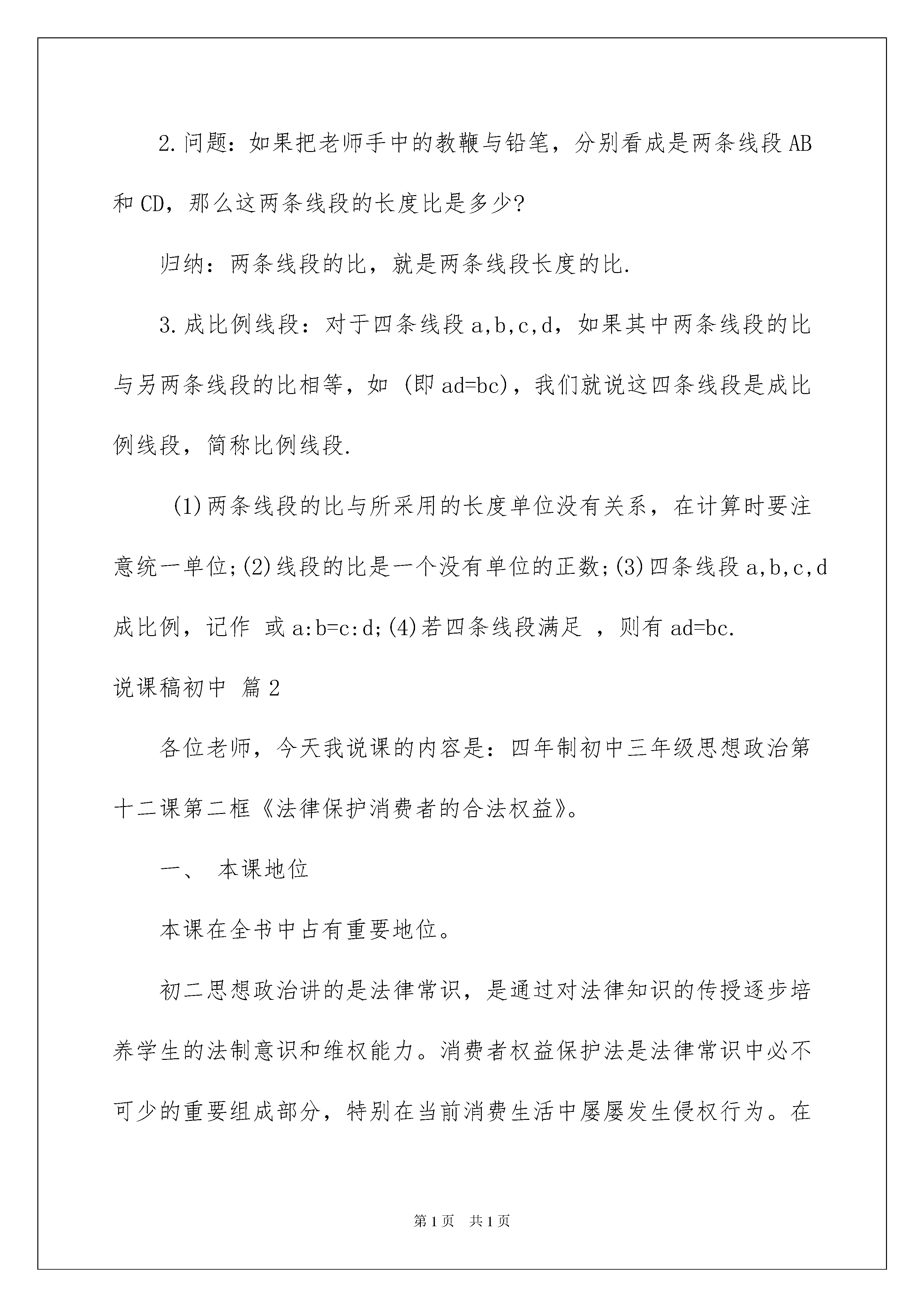 2.问题：如果把老师手中的教鞭与铅笔，分别看成是两条线段AB和CD，那么这两条线段的长度比是多少?

归纳：两条线段的比，就是两条线段长度的比.

3.成比例线段：对于四条线段a,b,c,d，如果其中两条线段的比与另两条线段的比相等，如 (即ad=bc)，我们就说这四条线段是成比例线段，简称比例线段.

(1)两条线段的比与所采用的长度单位没有关系，在计算时要注意统一单位;(2)线段的比是一个没有单位的正数;(3)四条线段a,b,c,d成比例，记作 或a:b=c:d;(4)若四条线段满足 ，则有ad=bc.

说课稿初中 篇2

各位老师，今天我说课的内容是：四年制初中三年级思想政治第十二课第二框《法律保护消费者的合法权益》。

一、 本课地位

本课在全书中占有重要地位。

初二思想政治讲的是法律常识，是通过对法律知识的传授逐步培养学生的法制意识和维权能力。消费者权益保护法是法律常识中必不可少的重要组成部分，特别在当前消费生活中屡屡发生侵权行为。在

第1页 共1页